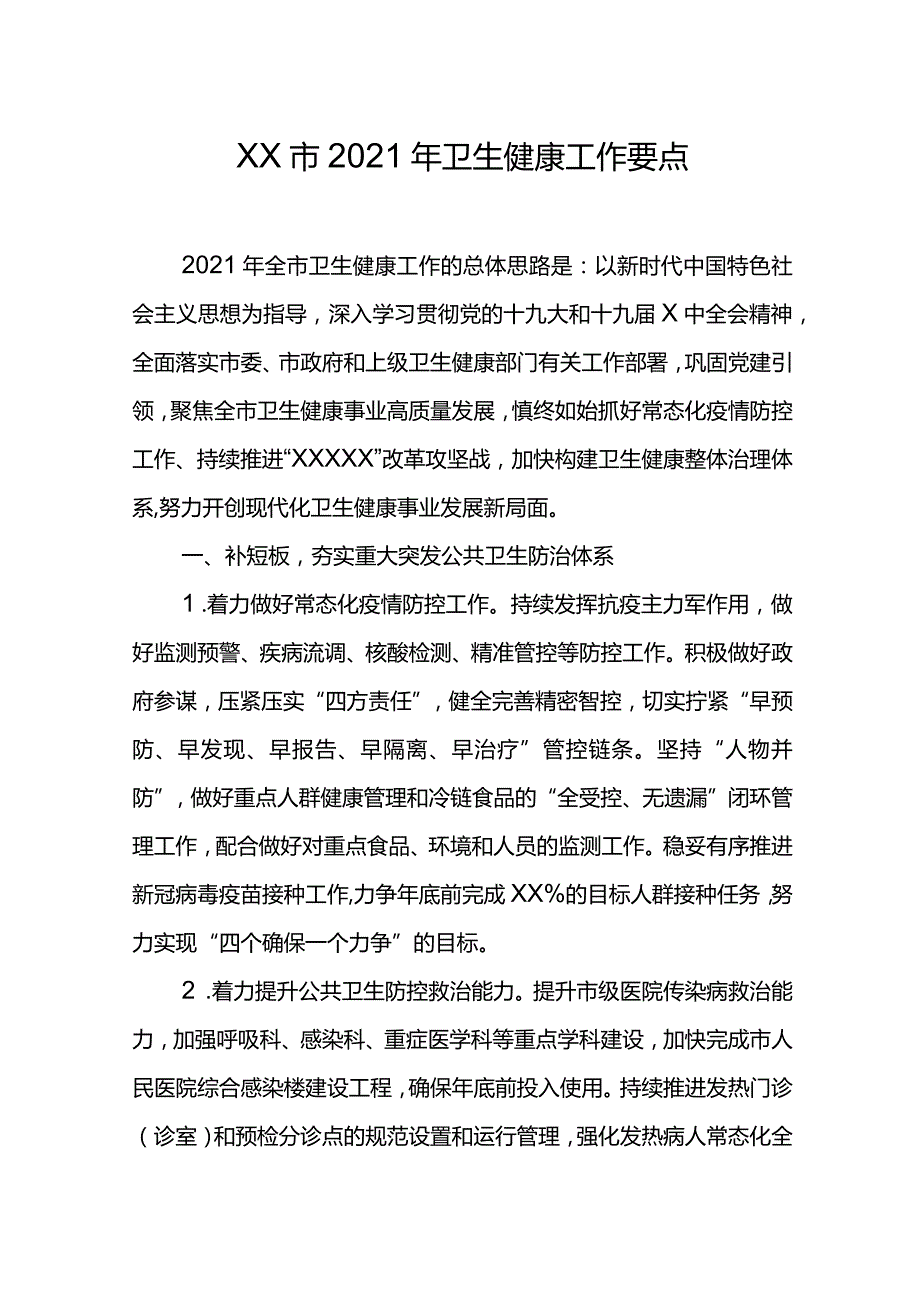 XX市2021年卫生健康工作要点

2021年全市卫生健康工作的总体思路是：以新时代中国特色社会主义思想为指导，深入学习贯彻党的十九大和十九届X中全会精神，全面落实市委、市政府和上级卫生健康部门有关工作部署，巩固党建引领，聚焦全市卫生健康事业高质量发展，慎终如始抓好常态化疫情防控工作、持续推进“XXXXX”改革攻坚战，加快构建卫生健康整体治理体系,努力开创现代化卫生健康事业发展新局面。

一、补短板，夯实重大突发公共卫生防治体系

1.着力做好常态化疫情防控工作。持续发挥抗疫主力军作用，做好监测预警、疾病流调、核酸检测、精准管控等防控工作。积极做好政府参谋，压紧压实“四方责任”，健全完善精密智控，切实拧紧“早预防、早发现、早报告、早隔离、早治疗”管控链条。坚持“人物并防”，做好重点人群健康管理和冷链食品的“全受控、无遗漏”闭环管理工作，配合做好对重点食品、环境和人员的监测工作。稳妥有序推进新冠病毒疫苗接种工作,力争年底前完成XX%的目标人群接种任务,努力实现“四个确保一个力争”的目标。

2.着力提升公共卫生防控救治能力。提升市级医院传染病救治能力，加强呼吸科、感染科、重症医学科等重点学科建设，加快完成市人民医院综合感染楼建设工程，确保年底前投入使用。持续推进发热门诊（诊室）和预检分诊点的规范设置和运行管理，强化发热病人常态化全